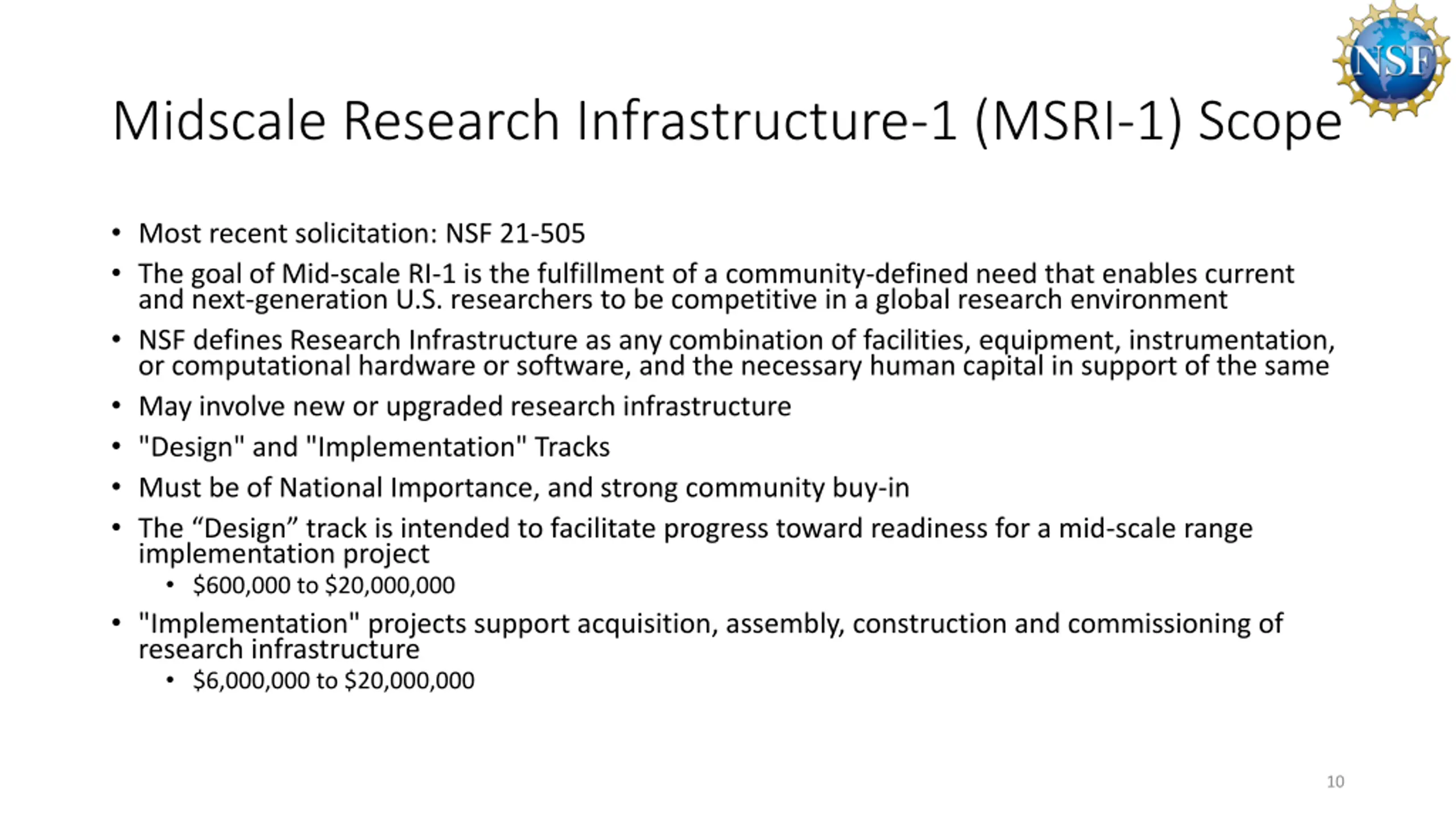 NSF

Midscale Research Infrastructure-1 (MSRI-1) Scope

• Most recent solicitation: NSF 21-505
• The goal of Mid-scale RI-1 is the fulfillment of a community-defined need that enables current and next-generation U.S. researchers to be competitive in a global research environment
• NSF defines Research Infrastructure as any combination of facilities, equipment, instrumentation, or computational hardware or software, and the necessary human capital in support of the same
• May involve new or upgraded research infrastructure
• "Design" and "Implementation" Tracks
• Must be of National Importance, and strong community buy-in
• The “Design” track is intended to facilitate progress toward readiness for a mid-scale range implementation project
  • \$600,000 to \$20,000,000
• "Implementation" projects support acquisition, assembly, construction and commissioning of research infrastructure
  • \$6,000,000 to \$20,000,000

10